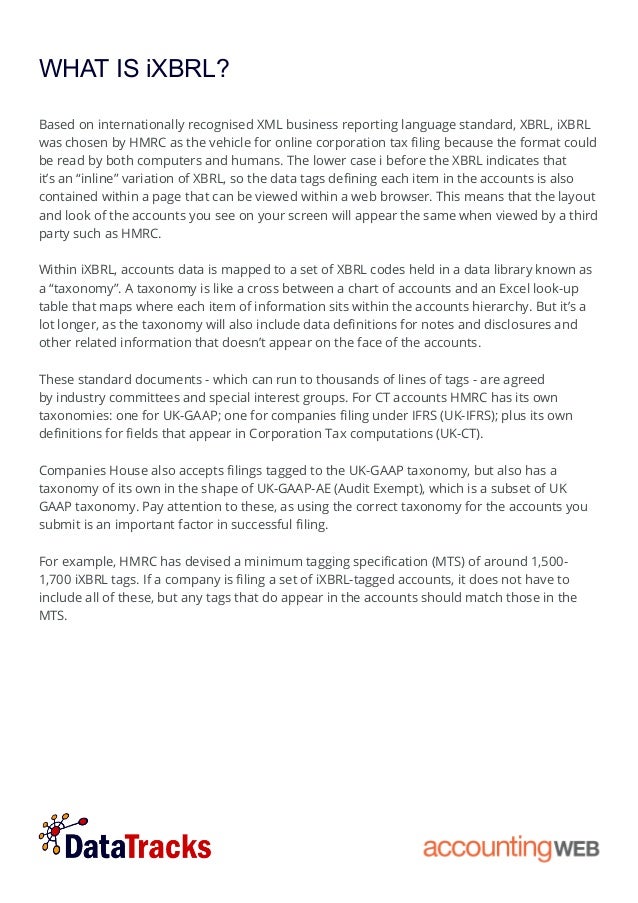 WHAT IS iXBRL?

Based on internationally recognised XML business reporting language standard, XBRL, iXBRL was chosen by HMRC as the vehicle for online corporation tax filing because the format could be read by both computers and humans. The lower case i before the XBRL indicates that it's an "inline" variation of XBRL, so the data tags defining each item in the accounts is also contained within a page that can be viewed within a web browser. This means that the layout and look of the accounts you see on your screen will appear the same when viewed by a third party such as HMRC.

Within iXBRL, accounts data is mapped to a set of XBRL codes held in a data library known as a "taxonomy". A taxonomy is like a cross between a chart of accounts and an Excel look-up table that maps where each item of information sits within the accounts hierarchy. But it's a lot longer, as the taxonomy will also include data definitions for notes and disclosures and other related information that doesn't appear on the face of the accounts.

These standard documents - which can run to thousands of lines of tags - are agreed by industry committees and special interest groups. For CT accounts HMRC has its own taxonomies: one for UK-GAAP; one for companies filing under IFRS (UK-IFRS); plus its own definitions for fields that appear in Corporation Tax computations (UK-CT).

Companies House also accepts filings tagged to the UK-GAAP taxonomy, but also has a taxonomy of its own in the shape of UK-GAAP-AE (Audit Exempt), which is a subset of UK GAAP taxonomy. Pay attention to these, as using the correct taxonomy for the accounts you submit is an important factor in successful filing.

For example, HMRC has devised a minimum tagging specification (MTS) of around 1,500-1,700 iXBRL tags. If a company is filing a set of iXBRL-tagged accounts, it does not have to include all of these, but any tags that do appear in the accounts should match those in the MTS.

DataTracks

accountingWEB